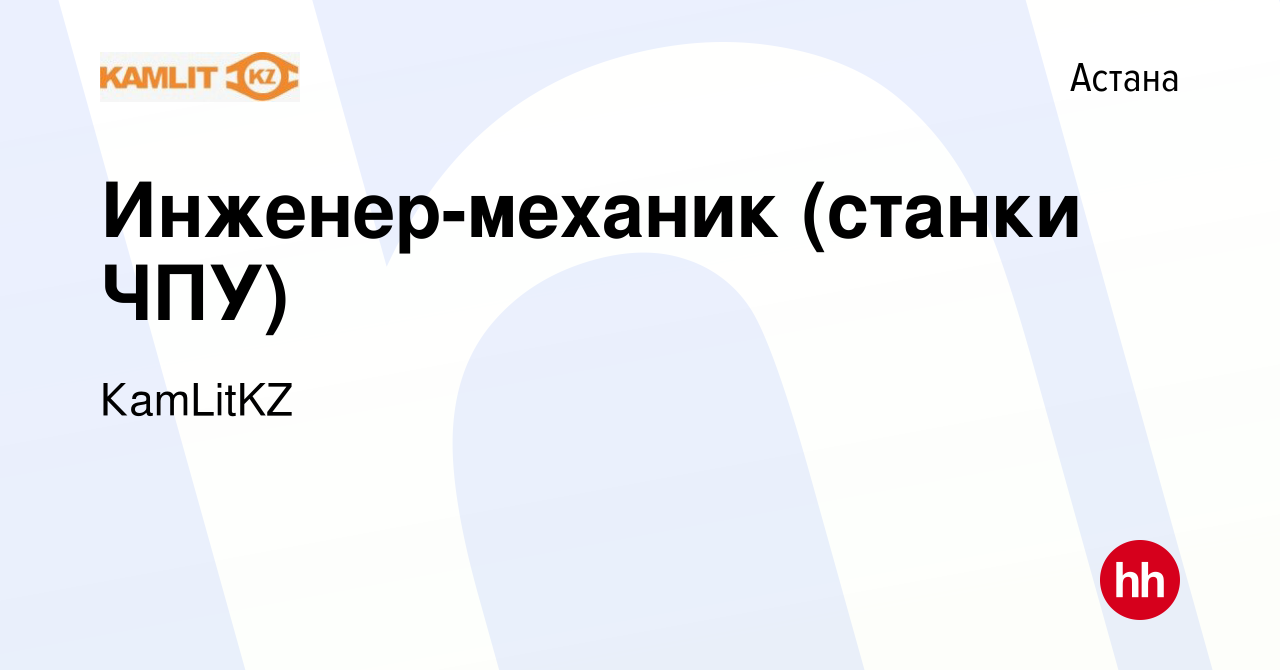 KAMLIT KZ

Астана

Инженер-механик (станки ЧПУ)

KamLitKZ

hh